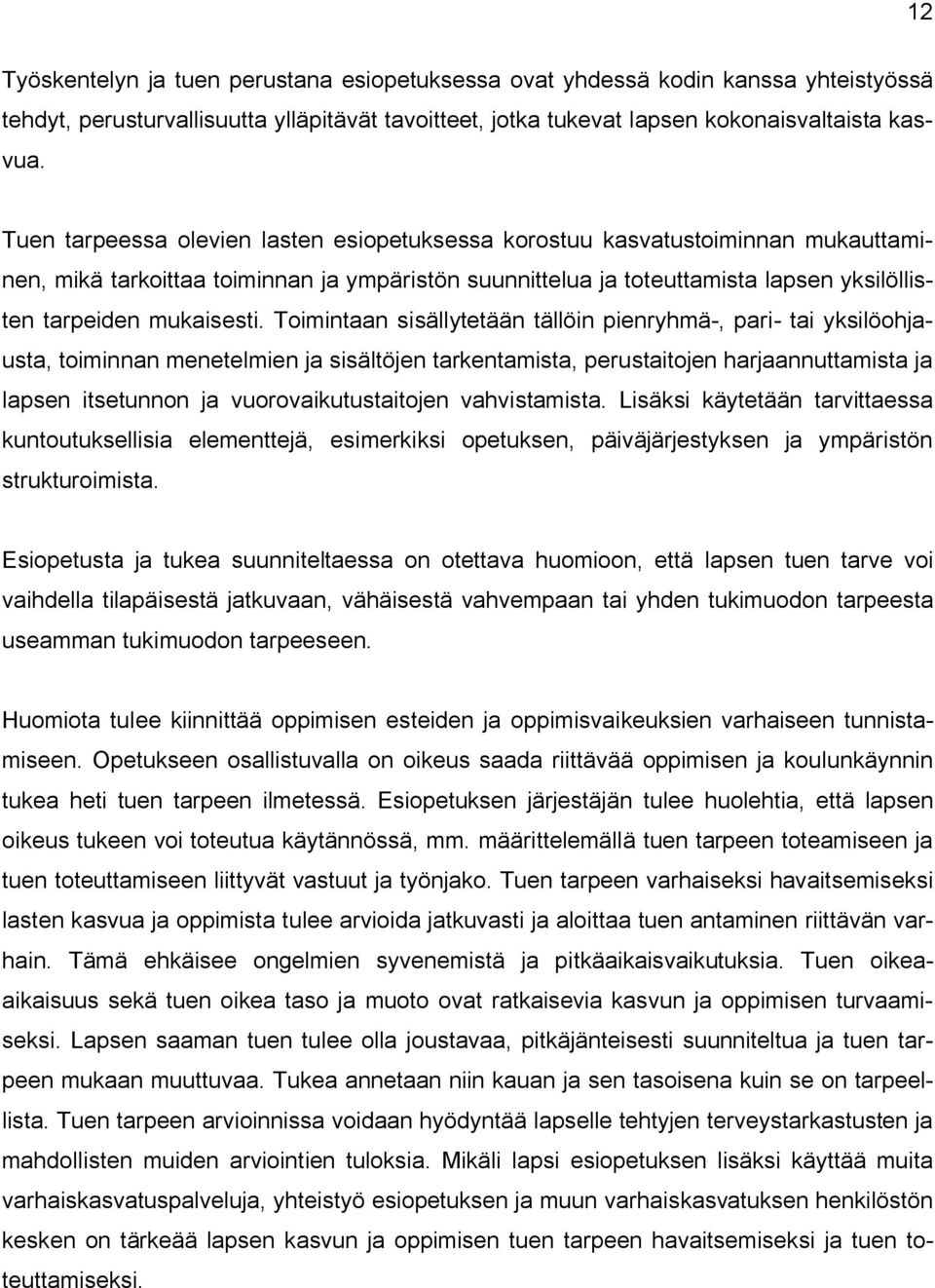 12

Työskentelyn ja tuen perustana esiopetuksessa ovat yhdessä kodin kanssa yhteistyössä tehdyt, perusturvallisuutta ylläpitävät tavoitteet, jotka tukevat lapsen kokonaisvaltaista kasvua.

Tuen tarpeessa olevien lasten esiopetuksessa korostuu kasvatustoiminnan mukauttaminen, mikä tarkoittaa toiminnan ja ympäristön suunnittelua ja toteuttamista lapsen yksilöllisten tarpeiden mukaisesti. Toimintaan sisällytetään tällöin pienryhmä-, pari- tai yksilöohjausta, toiminnan menetelmien ja sisältöjen tarkentamista, perustaitojen harjaannuttamista ja lapsen itsetunnon ja vuorovaikutustaitojen vahvistamista. Lisäksi käytetään tarvittaessa kuntoutuksellisia elementtejä, esimerkiksi opetuksen, päiväjärjestyksen ja ympäristön strukturoimista.

Esiopetusta ja tukea suunniteltaessa on otettava huomioon, että lapsen tuen tarve voi vaihdella tilapäisestä jatkuvaan, vähäisestä vahvempaan tai yhden tukimuodon tarpeesta useamman tukimuodon tarpeeseen.

Huomiota tulee kiinnittää oppimisen esteiden ja oppimisvaikeuksien varhaiseen tunnistamiseen. Opetukseen osallistuvalla on oikeus saada riittävää oppimisen ja koulunkäynnin tukea heti tuen tarpeen ilmetessä. Esiopetuksen järjestäjän tulee huolehtia, että lapsen oikeus tukeen voi toteutua käytännössä, mm. määrittelemällä tuen tarpeen toteamiseen ja tuen toteuttamiseen liittyvät vastuut ja työnjako. Tuen tarpeen varhaiseksi havaitsemiseksi lasten kasvua ja oppimista tulee arvioida jatkuvasti ja aloittaa tuen antaminen riittävän varhain. Tämä ehkäisee ongelmien syvenemistä ja pitkäaikaisvaikutuksia. Tuen oikea-aikaisuus sekä tuen oikea taso ja muoto ovat ratkaisevia kasvun ja oppimisen turvaamiseksi. Lapsen saaman tuen tulee olla joustavaa, pitkäjänteisesti suunniteltua ja tuen tarpeen mukaan muuttuvaa. Tukea annetaan niin kauan ja sen tasoisena kuin se on tarpeellista. Tuen tarpeen arvioinnissa voidaan hyödyntää lapselle tehtyjen terveystarkastusten ja mahdollisten muiden arviointien tuloksia. Mikäli lapsi esiopetuksen lisäksi käyttää muita varhaiskasvatuspalveluja, yhteistyö esiopetuksen ja muun varhaiskasvatuksen henkilöstön kesken on tärkeää lapsen kasvun ja oppimisen tuen tarpeen havaitsemiseksi ja tuen toteuttamiseksi.